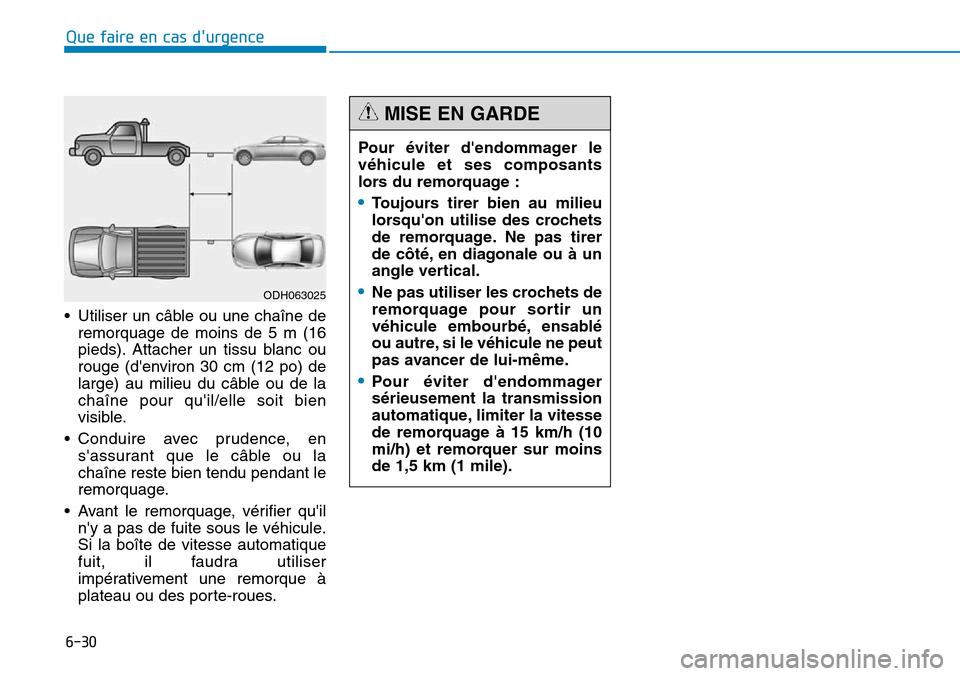 Que faire en cas d'urgence

ODH063025

• Utiliser un câble ou une chaîne de remorquage de moins de 5 m (16 pieds). Attacher un tissu blanc ou rouge (d'environ 30 cm (12 po) de large) au milieu du câble ou de la chaîne pour qu'il/elle soit bien visible.

• Conduire avec prudence, en s'assurant que le câble ou la chaîne reste bien tendu pendant le remorquage.

• Avant le remorquage, vérifier qu'il n'y a pas de fuite sous le véhicule. Si la boîte de vitesse automatique fuit, il faudra utiliser impérativement une remorque à plateau ou des porte-roues.

MISE EN GARDE

Pour éviter d'endommager le véhicule et ses composants lors du remorquage :

• Toujours tirer bien au milieu lorsqu'on utilise des crochets de remorquage. Ne pas tirer de côté, en diagonale ou à un angle vertical.

• Ne pas utiliser les crochets de remorquage pour sortir un véhicule embourbé, ensablé ou autre, si le véhicule ne peut pas avancer de lui-même.

• Pour éviter d'endommager sérieusement la transmission automatique, limiter la vitesse de remorquage à 15 km/h (10 mi/h) et remorquer sur moins de 1,5 km (1 mile).

6-30

carmanualsonline.info